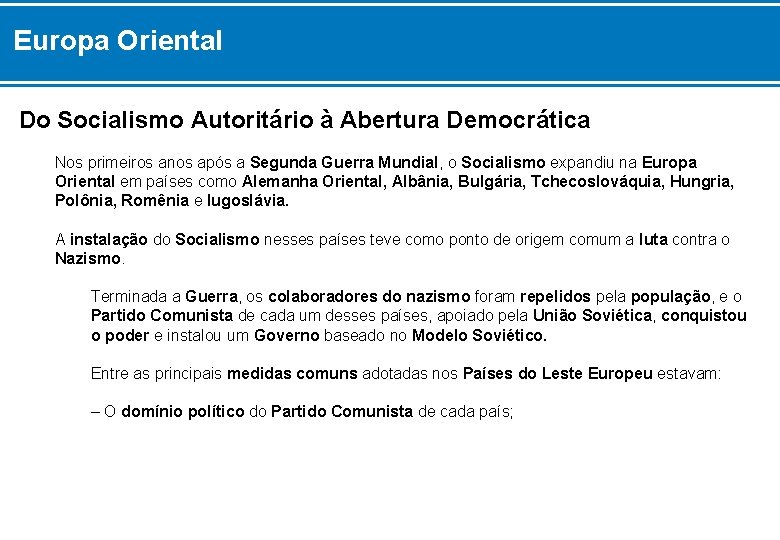 Europa Oriental

Do Socialismo Autoritário à Abertura Democrática

Nos primeiros anos após a Segunda Guerra Mundial, o Socialismo expandiu na Europa Oriental em países como Alemanha Oriental, Albânia, Bulgária, Tchecoslováquia, Hungria, Polônia, Romênia e Iugoslávia.

A instalação do Socialismo nesses países teve como ponto de origem comum a luta contra o Nazismo.

Terminada a Guerra, os colaboradores do nazismo foram repelidos pela população, e o Partido Comunista de cada um desses países, apoiado pela União Soviética, conquistou o poder e instalou um Governo baseado no Modelo Soviético.

Entre as principais medidas comuns adotadas nos Países do Leste Europeu estavam:

– O domínio político do Partido Comunista de cada país;